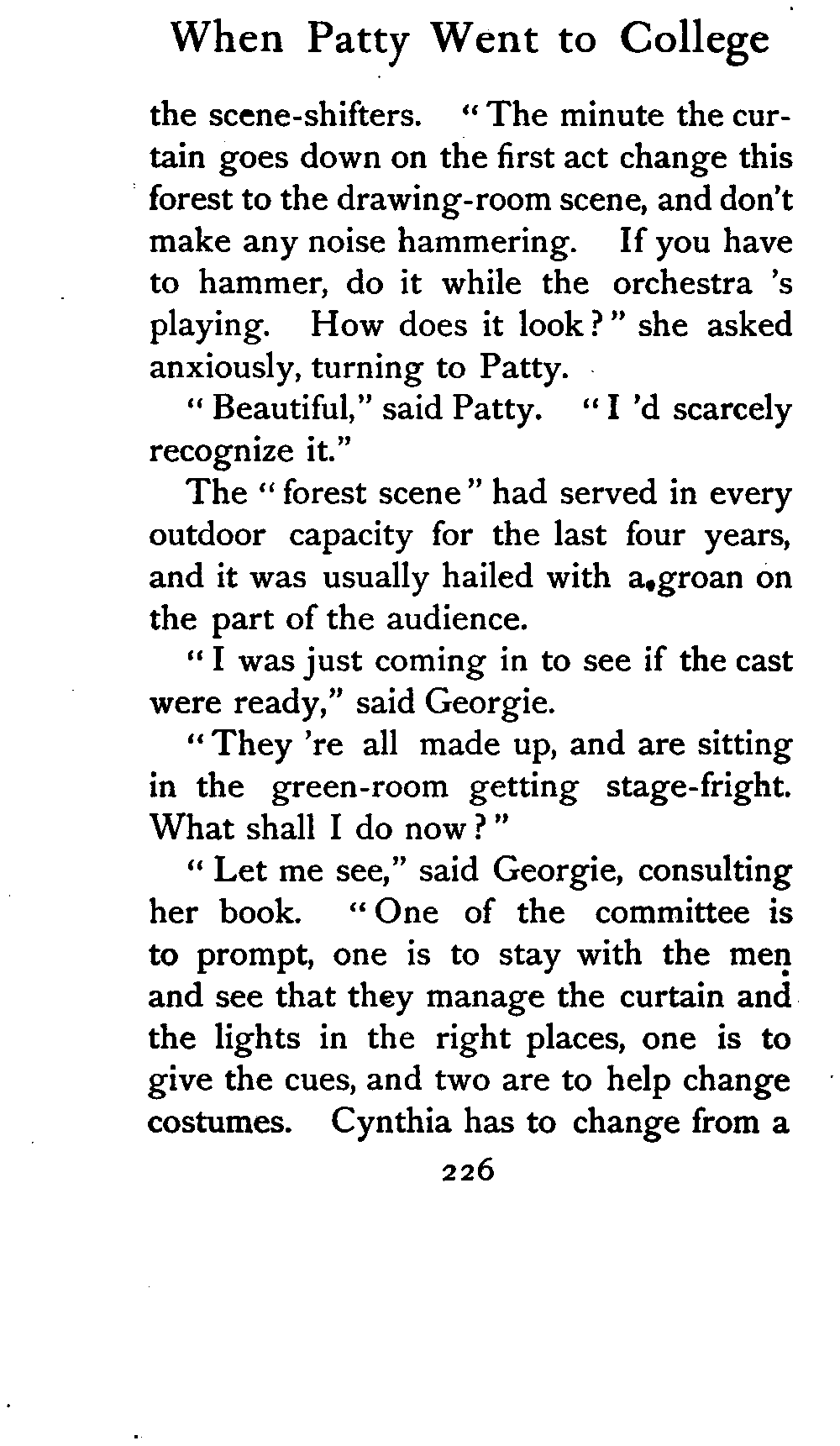 When Patty Went to College

the scene-shifters. "The minute the curtain goes down on the first act change this forest to the drawing-room scene, and don't make any noise hammering. If you have to hammer, do it while the orchestra 's playing. How does it look?" she asked anxiously, turning to Patty.

"Beautiful," said Patty. "I 'd scarcely recognize it."

The "forest scene" had served in every outdoor capacity for the last four years, and it was usually hailed with a groan on the part of the audience.

"I was just coming in to see if the cast were ready," said Georgie.

"They 're all made up, and are sitting in the green-room getting stage-fright. What shall I do now?"

"Let me see," said Georgie, consulting her book. "One of the committee is to prompt, one is to stay with the men and see that they manage the curtain and the lights in the right places, one is to give the cues, and two are to help change costumes. Cynthia has to change from a

226